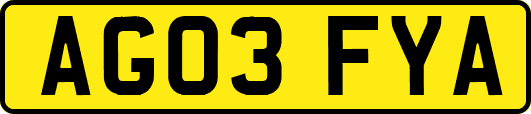 AG03 FYA